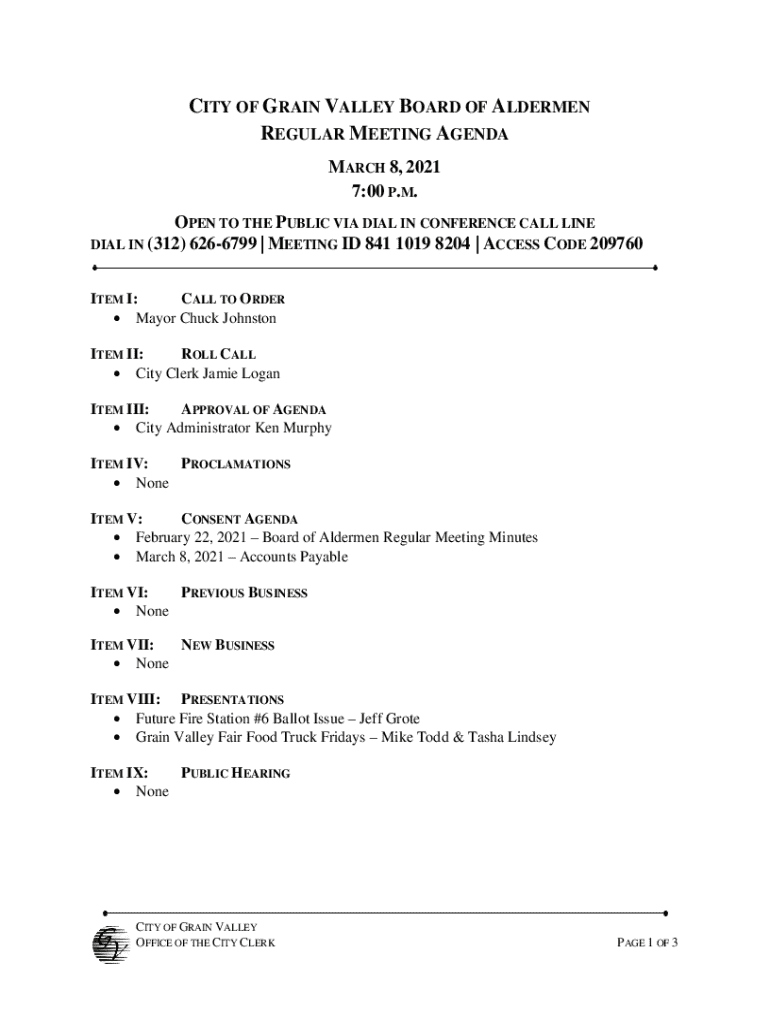 CITY OF GRAIN VALLEY BOARD OF ALDERMEN
REGULAR MEETING AGENDA

MARCH 8, 2021
7:00 P.M.

OPEN TO THE PUBLIC VIA DIAL IN CONFERENCE CALL LINE
DIAL IN (312) 626-6799 | MEETING ID 841 1019 8204 | ACCESS CODE 209760

ITEM I: CALL TO ORDER
• Mayor Chuck Johnston

ITEM II: ROLL CALL
• City Clerk Jamie Logan

ITEM III: APPROVAL OF AGENDA
• City Administrator Ken Murphy

ITEM IV: PROCLAMATIONS
• None

ITEM V: CONSENT AGENDA
• February 22, 2021 – Board of Aldermen Regular Meeting Minutes
• March 8, 2021 – Accounts Payable

ITEM VI: PREVIOUS BUSINESS
• None

ITEM VII: NEW BUSINESS
• None

ITEM VIII: PRESENTATIONS
• Future Fire Station #6 Ballot Issue – Jeff Grote
• Grain Valley Fair Food Truck Fridays – Mike Todd & Tasha Lindsey

ITEM IX: PUBLIC HEARING
• None

CITY OF GRAIN VALLEY
OFFICE OF THE CITY CLERK

PAGE 1 OF 3